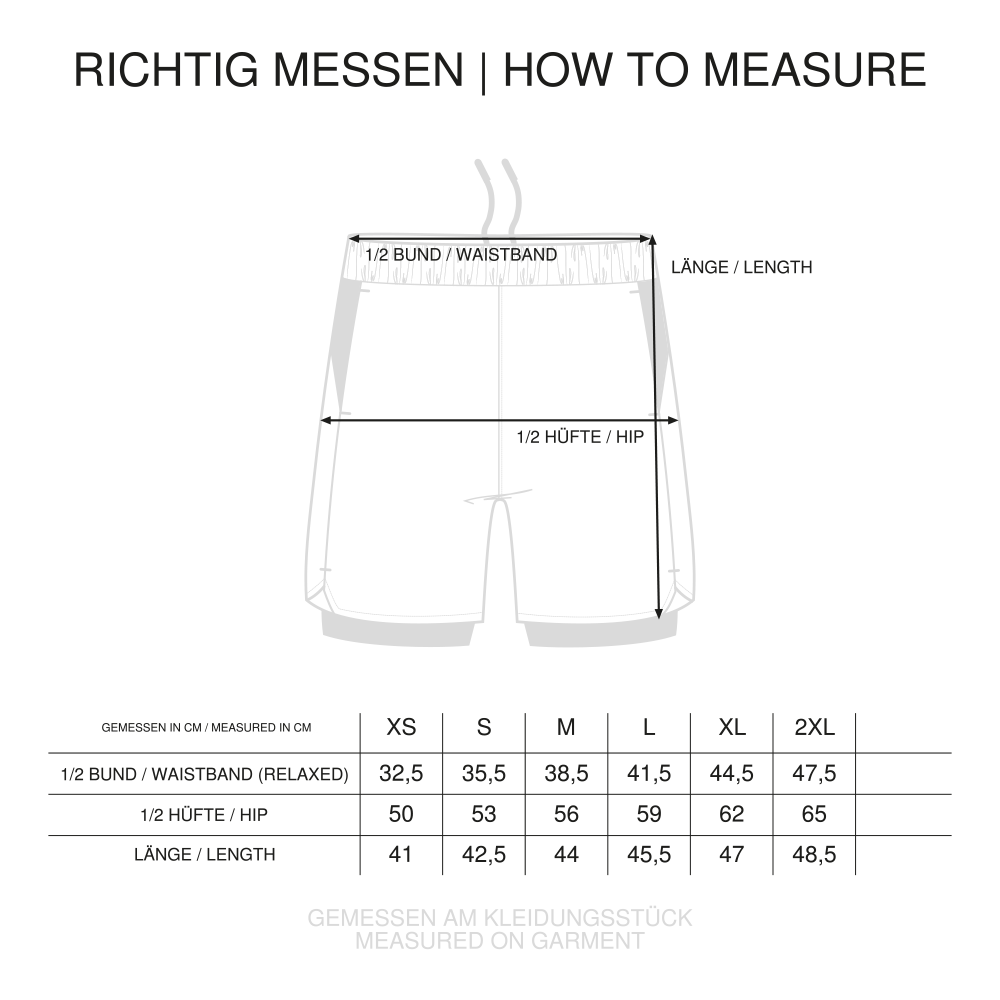 RICHTIG MESSEN | HOW TO MEASURE

1/2 BUND / WAISTBAND

LÄNGE / LENGTH

1/2 HÜFTE / HIP

| GEMESSEN IN CM / MEASURED IN CM | XS | S | M | L | XL | 2XL |
|---|---|---|---|---|---|---|
| 1/2 BUND / WAISTBAND (RELAXED) | 32,5 | 35,5 | 38,5 | 41,5 | 44,5 | 47,5 |
| 1/2 HÜFTE / HIP | 50 | 53 | 56 | 59 | 62 | 65 |
| LÄNGE / LENGTH | 41 | 42,5 | 44 | 45,5 | 47 | 48,5 |

GEMESSEN AM KLEIDUNGSSTÜCK
MEASURED ON GARMENT